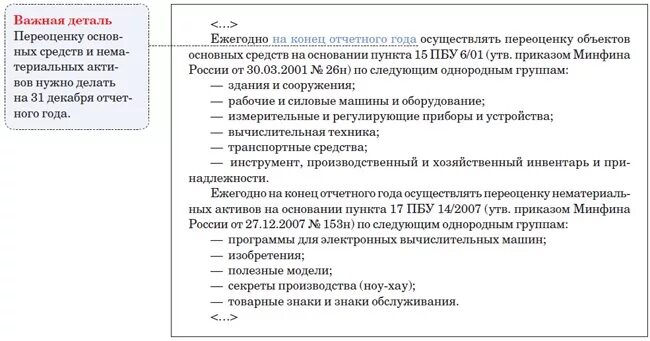 Важная деталь
Переоценку основных средств и нематериальных активов нужно делать на 31 декабря отчетного года.

<...>

Ежегодно на конец отчетного года осуществлять переоценку объектов основных средств на основании пункта 15 ПБУ 6/01 (утв. приказом Минфина России от 30.03.2001 № 26н) по следующим однородным группам:
— здания и сооружения;
— рабочие и силовые машины и оборудование;
— измерительные и регулирующие приборы и устройства;
— вычислительная техника;
— транспортные средства;
— инструмент, производственный и хозяйственный инвентарь и принадлежности.

Ежегодно на конец отчетного года осуществлять переоценку нематериальных активов на основании пункта 17 ПБУ 14/2007 (утв. приказом Минфина России от 27.12.2007 № 153н) по следующим однородным группам:
— программы для электронных вычислительных машин;
— изобретения;
— полезные модели;
— секреты производства (ноу-хау);
— товарные знаки и знаки обслуживания.

<...>